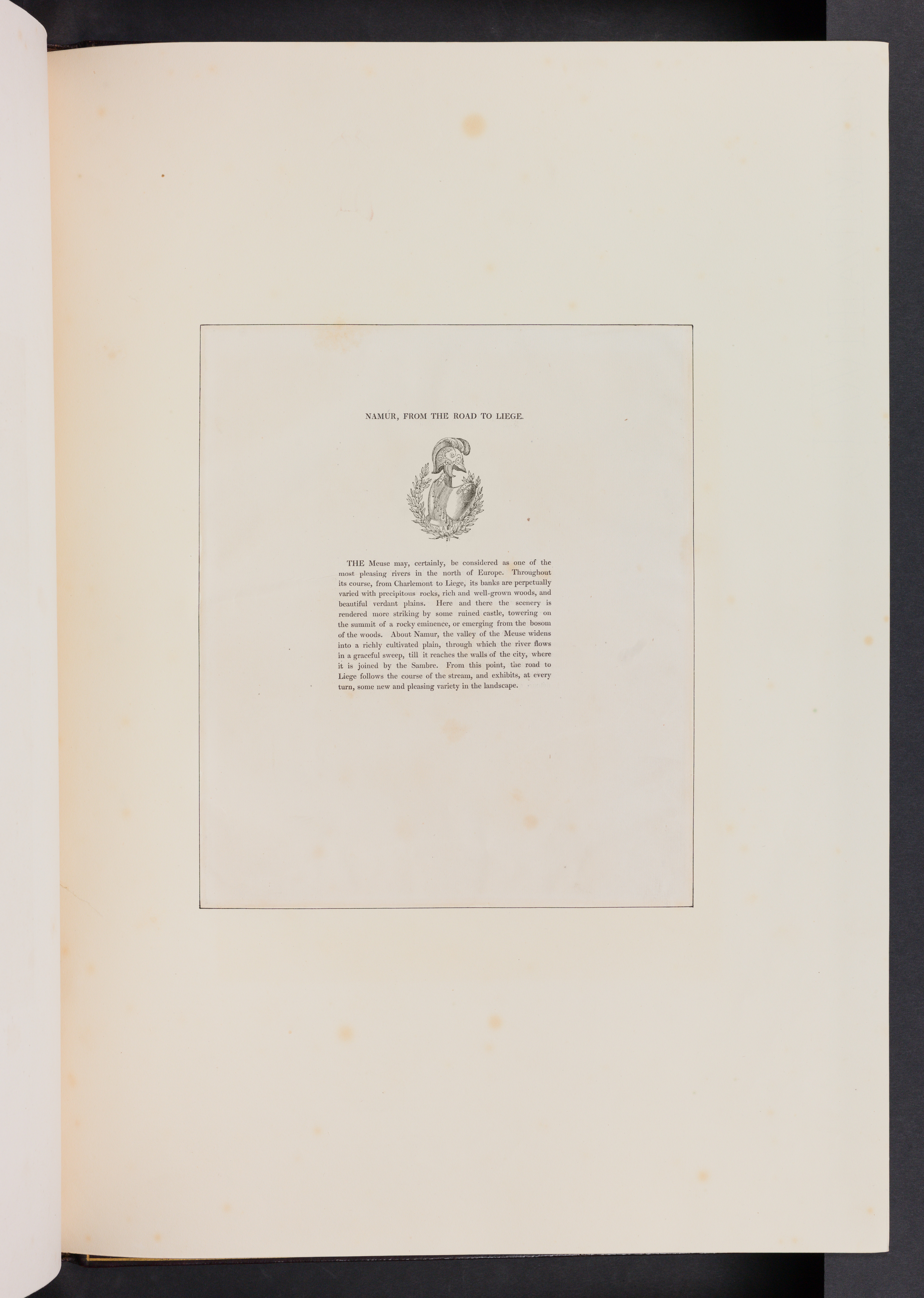 NAMUR, FROM THE ROAD TO LIEGE.

THE Meuse may, certainly, be considered as one of the most pleasing rivers in the north of Europe. Throughout its course, from Charlemont to Liege, its banks are perpetually varied with precipitous rocks, rich and well-grown woods, and beautiful verdant plains. Here and there the scenery is rendered more striking by some ruined castle, towering on the summit of a rocky eminence, or emerging from the bosom of the woods. About Namur, the valley of the Meuse widens into a richly cultivated plain, through which the river flows in a graceful sweep, till it reaches the walls of the city, where it is joined by the Sambre. From this point, the road to Liege follows the course of the stream, and exhibits, at every turn, some new and pleasing variety in the landscape.